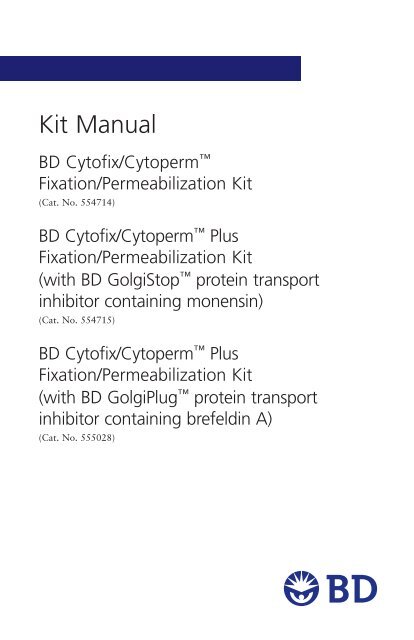 Kit Manual

BD Cytofix/Cytoperm™ Fixation/Permeabilization Kit
(Cat. No. 554714)

BD Cytofix/Cytoperm™ Plus Fixation/Permeabilization Kit (with BD GolgiStop™ protein transport inhibitor containing monensin)
(Cat. No. 554715)

BD Cytofix/Cytoperm™ Plus Fixation/Permeabilization Kit (with BD GolgiPlug™ protein transport inhibitor containing brefeldin A)
(Cat. No. 555028)

BD